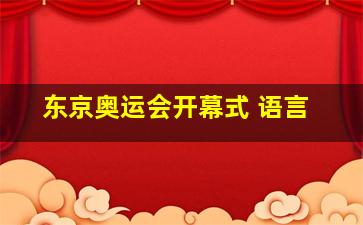 东京奥运会开幕式 语言